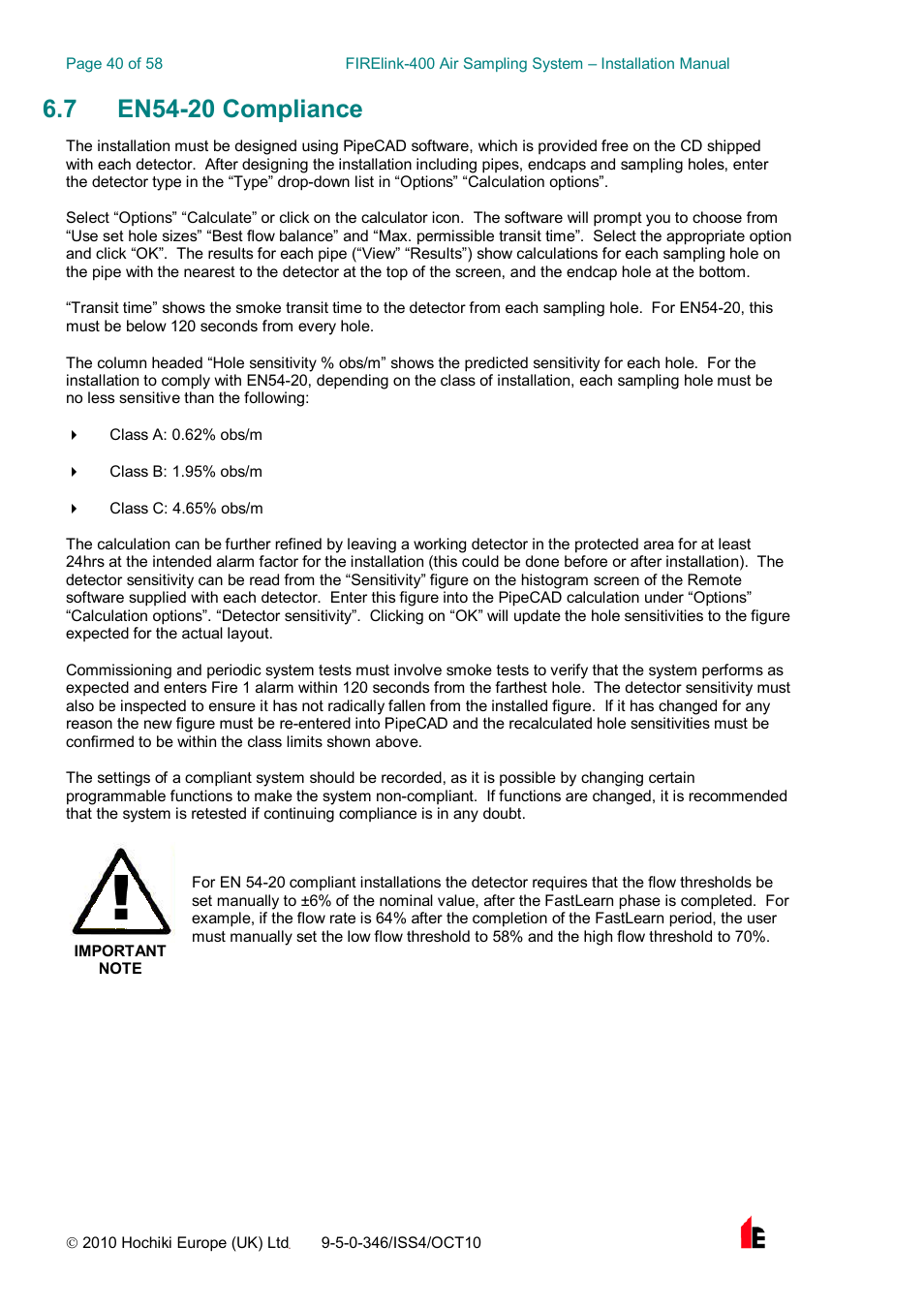 Page 40 of 58 FIRElink-400 Air Sampling System – Installation Manual

6.7 EN54-20 Compliance

The installation must be designed using PipeCAD software, which is provided free on the CD shipped with each detector. After designing the installation including pipes, endcaps and sampling holes, enter the detector type in the “Type” drop-down list in “Options” “Calculation options”.

Select “Options” “Calculate” or click on the calculator icon. The software will prompt you to choose from “Use set hole sizes” “Best flow balance” and “Max. permissible transit time”. Select the appropriate option and click “OK”. The results for each pipe (“View” “Results”) show calculations for each sampling hole on the pipe with the nearest to the detector at the top of the screen, and the endcap hole at the bottom.

“Transit time” shows the smoke transit time to the detector from each sampling hole. For EN54-20, this must be below 120 seconds from every hole.

The column headed “Hole sensitivity % obs/m” shows the predicted sensitivity for each hole. For the installation to comply with EN54-20, depending on the class of installation, each sampling hole must be no less sensitive than the following:

Class A: 0.62% obs/m

Class B: 1.95% obs/m

Class C: 4.65% obs/m

The calculation can be further refined by leaving a working detector in the protected area for at least 24hrs at the intended alarm factor for the installation (this could be done before or after installation). The detector sensitivity can be read from the “Sensitivity” figure on the histogram screen of the Remote software supplied with each detector. Enter this figure into the PipeCAD calculation under “Options” “Calculation options”. “Detector sensitivity”. Clicking on “OK” will update the hole sensitivities to the figure expected for the actual layout.

Commissioning and periodic system tests must involve smoke tests to verify that the system performs as expected and enters Fire 1 alarm within 120 seconds from the farthest hole. The detector sensitivity must also be inspected to ensure it has not radically fallen from the installed figure. If it has changed for any reason the new figure must be re-entered into PipeCAD and the recalculated hole sensitivities must be confirmed to be within the class limits shown above.

The settings of a compliant system should be recorded, as it is possible by changing certain programmable functions to make the system non-compliant. If functions are changed, it is recommended that the system is retested if continuing compliance is in any doubt.

IMPORTANT NOTE

For EN 54-20 compliant installations the detector requires that the flow thresholds be set manually to ±6% of the nominal value, after the FastLearn phase is completed. For example, if the flow rate is 64% after the completion of the FastLearn period, the user must manually set the low flow threshold to 58% and the high flow threshold to 70%.

© 2010 Hochiki Europe (UK) Ltd 9-5-0-346/ISS4/OCT10